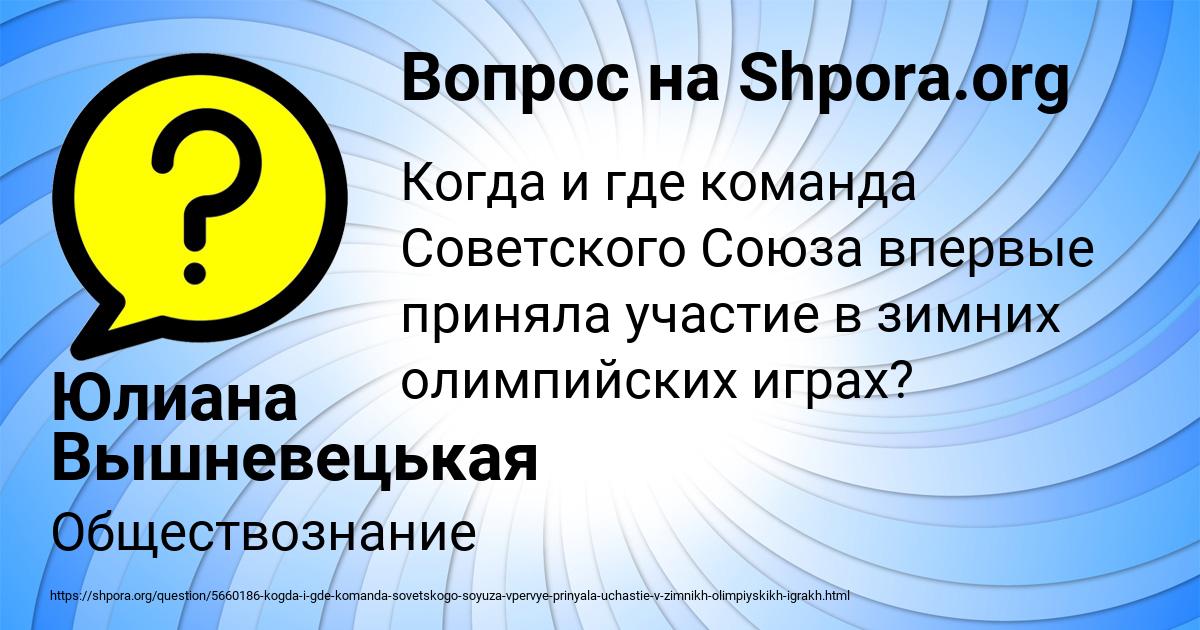 Вопрос на Shpora.org

Когда и где команда Советского Союза впервые приняла участие в зимних олимпийских играх?

Юлиана Вышневецькая

Обществознание

https://shpora.org/question/5660186-kogda-i-gde-komanda-sovetskogo-soyuza-vpervye-prinyala-uchastie-v-zimnikh-olimpiyskikh-igrakh.html